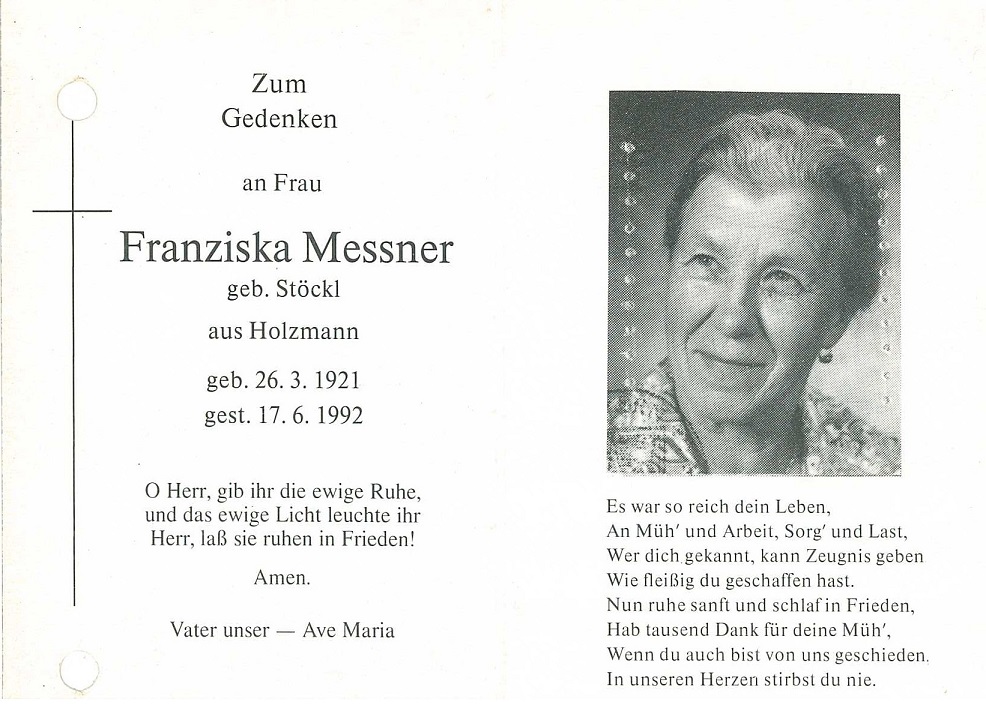 Zum
Gedenken

an Frau

Franziska Messner
geb. Stöckl
aus Holzmann

geb. 26. 3. 1921
gest. 17. 6. 1992

O Herr, gib ihr die ewige Ruhe,
und das ewige Licht leuchte ihr
Herr, laß sie ruhen in Frieden!

Amen.

Vater unser — Ave Maria

Es war so reich dein Leben,
An Müh' und Arbeit, Sorg' und Last,
Wer dich gekannt, kann Zeugnis geben
Wie fleißig du geschaffen hast.
Nun ruhe sanft und schlaf in Frieden,
Hab tausend Dank für deine Müh',
Wenn du auch bist von uns geschieden.
In unseren Herzen stirbst du nie.